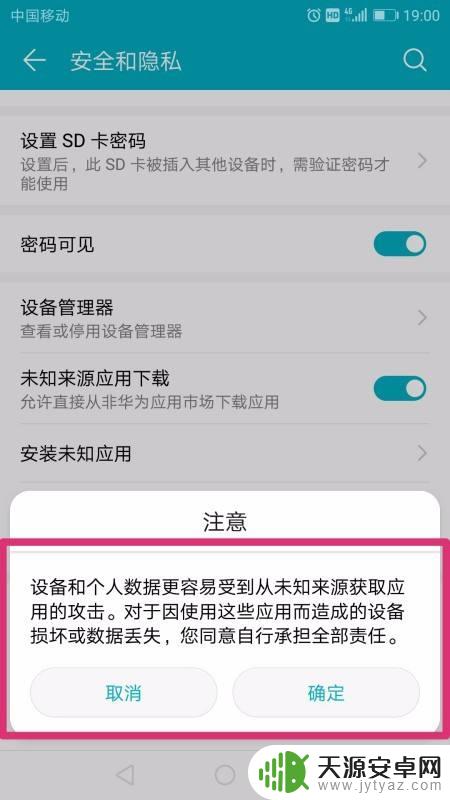 中国移动 HD 4G 19:00

安全和隐私

设置 SD 卡密码
设置后，此 SD 卡被插入其他设备时，需验证密码才能使用

密码可见

设备管理器
查看或停用设备管理器

未知来源应用下载
允许直接从非华为应用市场下载应用

安装未知应用

注意

设备和个人数据更容易受到从未知来源获取应用的攻击。对于因使用这些应用而造成的设备损坏或数据丢失，您同意自行承担全部责任。

取消

确定

天源安卓网
www.jytyaz.com